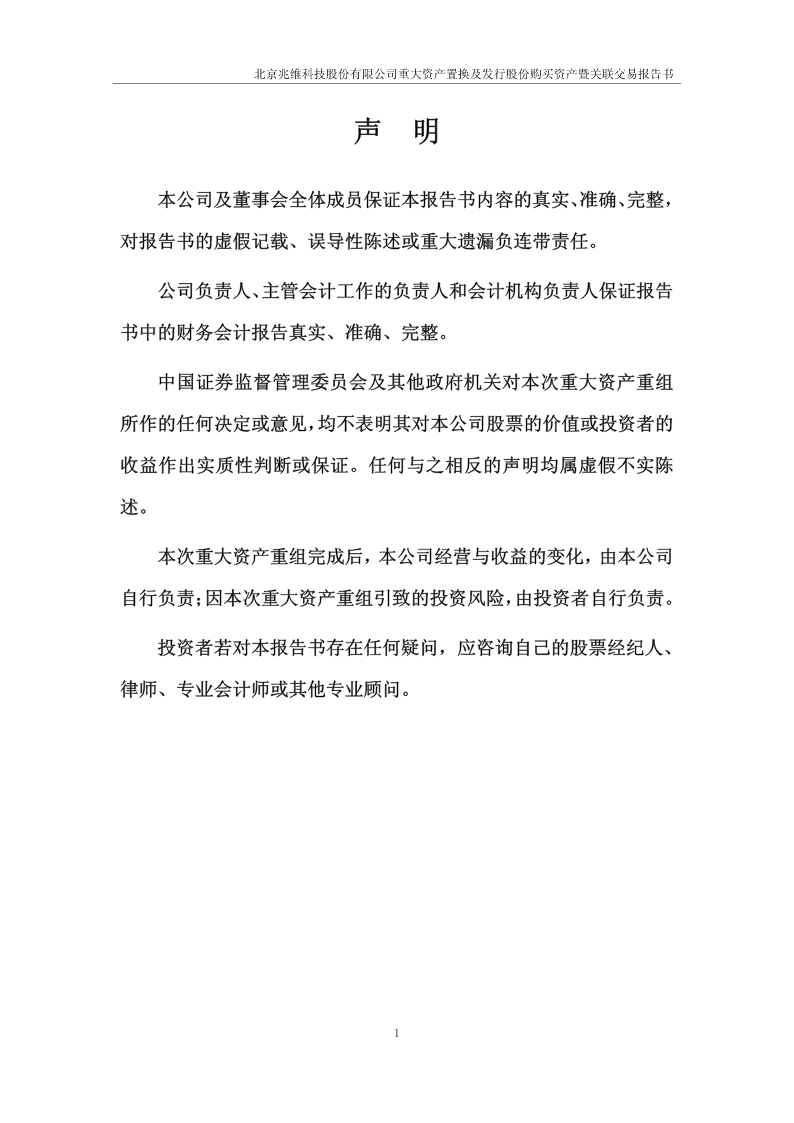 北京兆维科技股份有限公司重大资产置换及发行股份购买资产暨关联交易报告书

声 明

本公司及董事会全体成员保证本报告书内容的真实、准确、完整，对报告书的虚假记载、误导性陈述或重大遗漏负连带责任。

公司负责人、主管会计工作的负责人和会计机构负责人保证报告书中的财务会计报告真实、准确、完整。

中国证券监督管理委员会及其他政府机关对本次重大资产重组所作的任何决定或意见，均不表明其对本公司股票的价值或投资者的收益作出实质性判断或保证。任何与之相反的声明均属虚假不实陈述。

本次重大资产重组完成后，本公司经营与收益的变化，由本公司自行负责；因本次重大资产重组引致的投资风险，由投资者自行负责。

投资者若对本报告书存在任何疑问，应咨询自己的股票经纪人、律师、专业会计师或其他专业顾问。

1